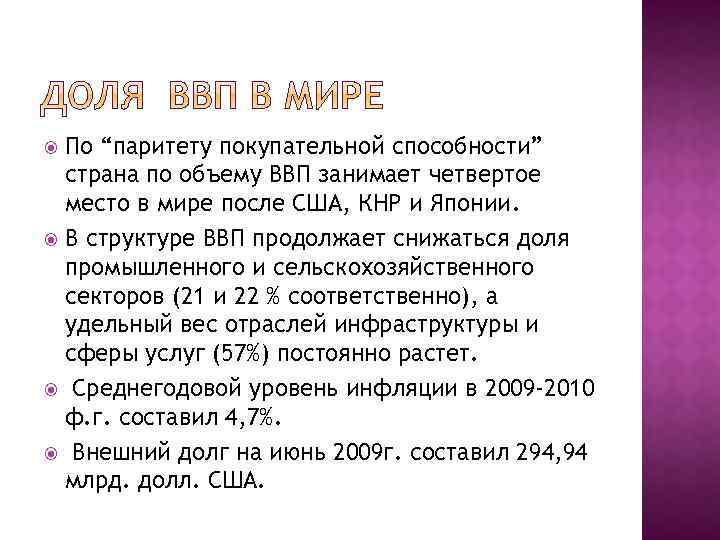 ДОЛЯ ВВП В МИРЕ

По “паритету покупательной способности” страна по объему ВВП занимает четвертое место в мире после США, КНР и Японии.

В структуре ВВП продолжает снижаться доля промышленного и сельскохозяйственного секторов (21 и 22 % соответственно), а удельный вес отраслей инфраструктуры и сферы услуг (57%) постоянно растет.

Среднегодовой уровень инфляции в 2009-2010 ф.г. составил 4,7%.

Внешний долг на июнь 2009г. составил 294,94 млрд. долл. США.